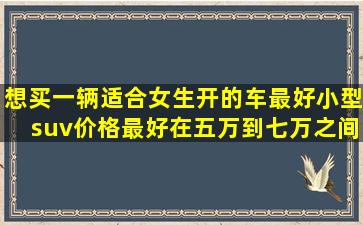 想买一辆适合女生开的车最好小型suv价格最好在五万到七万之间